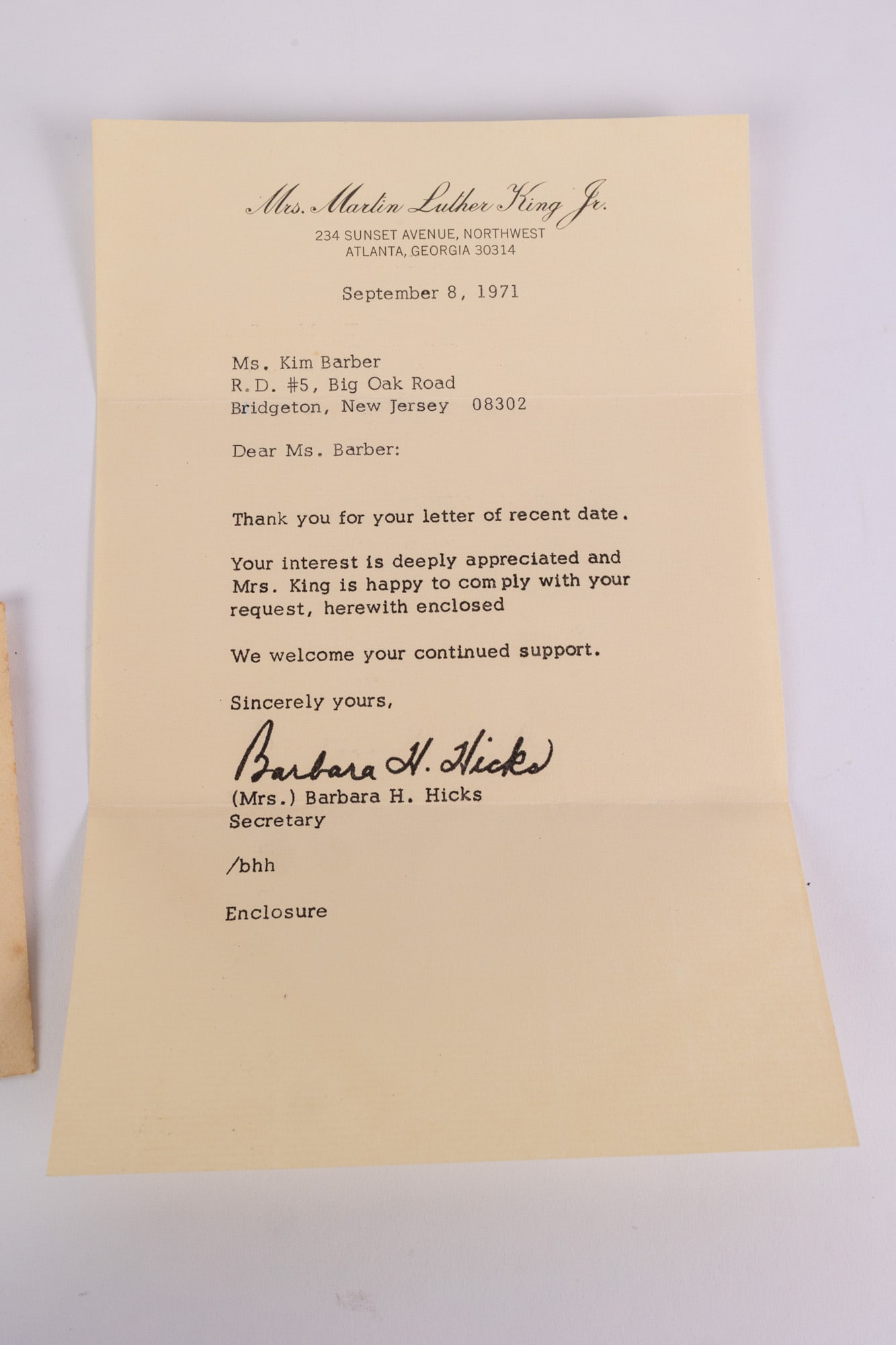 Mrs. Martin Luther King Jr.
234 SUNSET AVENUE, NORTHWEST
ATLANTA, GEORGIA 30314

September 8, 1971

Ms. Kim Barber
R.D. #5, Big Oak Road
Bridgeton, New Jersey 08302

Dear Ms. Barber:

Thank you for your letter of recent date.

Your interest is deeply appreciated and Mrs. King is happy to comply with your request, herewith enclosed

We welcome your continued support.

Sincerely yours,

Barbara H. Hicks
(Mrs.) Barbara H. Hicks
Secretary

/bhh

Enclosure